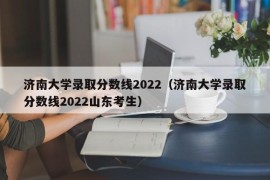 济南大学录取分数线2022（济南大学录取分数线2022山东考生）